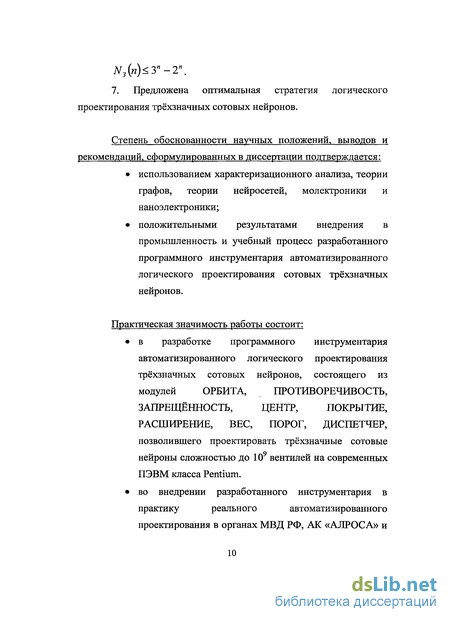 $N_3(n) \leq 3^n - 2^n$.

7. Предложена оптимальная стратегия логического проектирования трёхзначных сотовых нейронов.

Степень обоснованности научных положений, выводов и рекомендаций, сформулированных в диссертации подтверждается:

• использованием характеризационного анализа, теории графов, теории нейросетей, молектроники и наноэлектроники;

• положительными результатами внедрения в промышленность и учебный процесс разработанного программного инструментария автоматизированного логического проектирования сотовых трёхзначных нейронов.

Практическая значимость работы состоит:

• в разработке программного инструментария автоматизированного логического проектирования трёхзначных сотовых нейронов, состоящего из модулей ОРБИТА, ПРОТИВОРЕЧИВОСТЬ, ЗАПРЕЩЁННОСТЬ, ЦЕНТР, ПОКРЫТИЕ, РАСШИРЕНИЕ, ВЕС, ПОРОГ, ДИСПЕТЧЕР, позволившего проектировать трёхзначные сотовые нейроны сложностью до $10^9$ вентилей на современных ПЭВМ класса Pentium.

• во внедрении разработанного инструментария в практику реального автоматизированного проектирования в органах МВД РФ, АК «АЛРОСА» и

10

dsLib.net
библиотека диссертаций